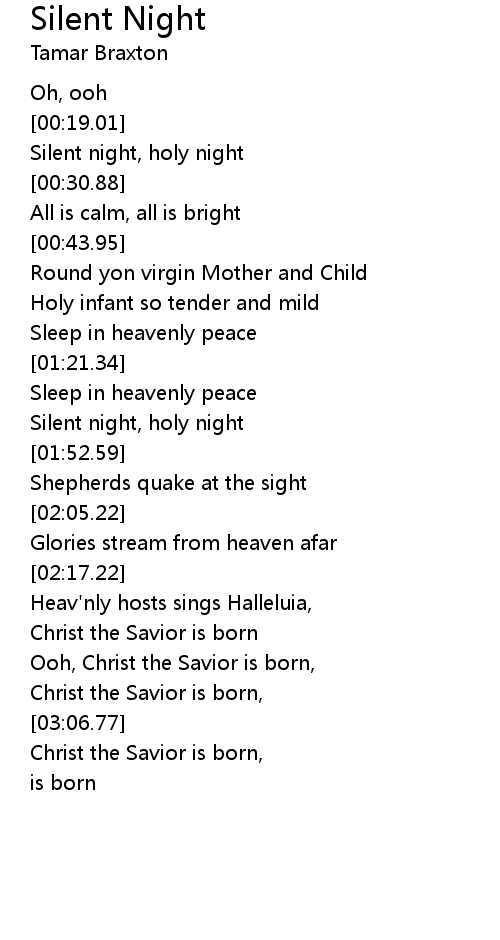 Silent Night
Tamar Braxton

Oh, ooh
[00:19.01]
Silent night, holy night
[00:30.88]
All is calm, all is bright
[00:43.95]
Round yon virgin Mother and Child
Holy infant so tender and mild
Sleep in heavenly peace
[01:21.34]
Sleep in heavenly peace
Silent night, holy night
[01:52.59]
Shepherds quake at the sight
[02:05.22]
Glories stream from heaven afar
[02:17.22]
Heav'nly hosts sings Halleluia,
Christ the Savior is born
Ooh, Christ the Savior is born,
Christ the Savior is born,
[03:06.77]
Christ the Savior is born,
is born